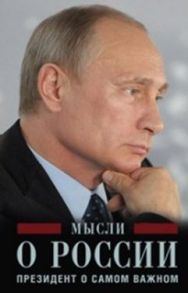 МЫСЛИ
О РОССИИ
ПРЕЗИДЕНТ О САМОМ ВАЖНОМ